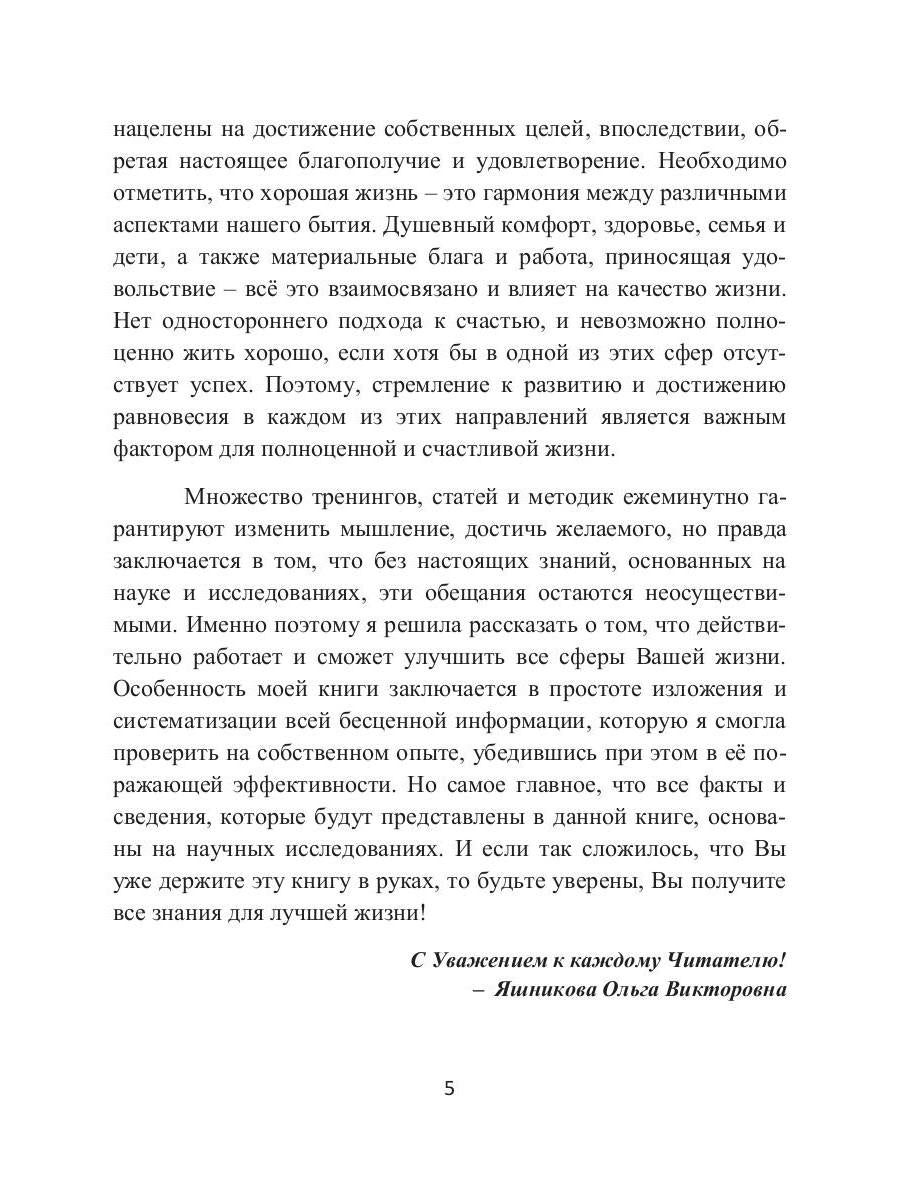 нацелены на достижение собственных целей, впоследствии, обретая настоящее благополучие и удовлетворение. Необходимо отметить, что хорошая жизнь – это гармония между различными аспектами нашего бытия. Душевный комфорт, здоровье, семья и дети, а также материальные блага и работа, приносящая удовольствие – всё это взаимосвязано и влияет на качество жизни. Нет одностороннего подхода к счастью, и невозможно полноценно жить хорошо, если хотя бы в одной из этих сфер отсутствует успех. Поэтому, стремление к развитию и достижению равновесия в каждом из этих направлений является важным фактором для полноценной и счастливой жизни.

Множество тренингов, статей и методик ежеминутно гарантируют изменить мышление, достичь желаемого, но правда заключается в том, что без настоящих знаний, основанных на науке и исследованиях, эти обещания остаются неосуществимыми. Именно поэтому я решила рассказать о том, что действительно работает и сможет улучшить все сферы Вашей жизни. Особенность моей книги заключается в простоте изложения и систематизации всей бесценной информации, которую я смогла проверить на собственном опыте, убедившись при этом в её поражающей эффективности. Но самое главное, что все факты и сведения, которые будут представлены в данной книге, основаны на научных исследованиях. И если так сложилось, что Вы уже держите эту книгу в руках, то будьте уверены, Вы получите все знания для лучшей жизни!

С Уважением к каждому Читателю!
– Яшникова Ольга Викторовна

5